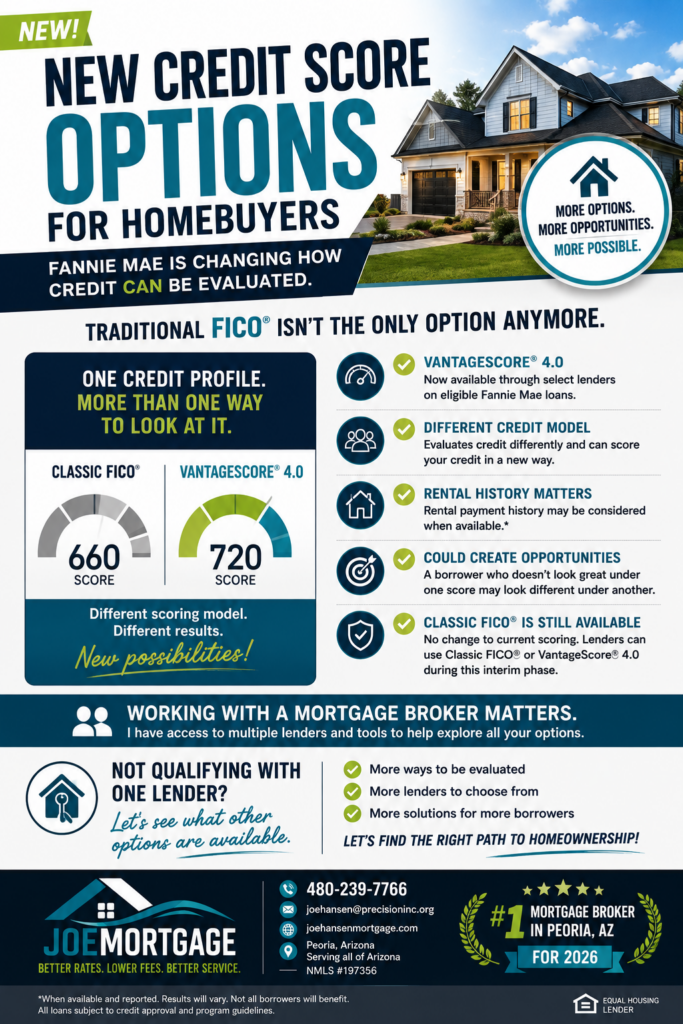 NEW!

NEW CREDIT SCORE OPTIONS FOR HOMEBUYERS

FANNIE MAE IS CHANGING HOW CREDIT CAN BE EVALUATED.

MORE OPTIONS. MORE OPPORTUNITIES. MORE POSSIBLE.

TRADITIONAL FICO® ISN'T THE ONLY OPTION ANYMORE.

ONE CREDIT PROFILE. MORE THAN ONE WAY TO LOOK AT IT.

CLASSIC FICO®
660
SCORE

VANTAGESCORE® 4.0
720
SCORE

Different scoring model. Different results.

New possibilities!

VANTAGESCORE® 4.0
Now available through select lenders on eligible Fannie Mae loans.

DIFFERENT CREDIT MODEL
Evaluates credit differently and can score your credit in a new way.

RENTAL HISTORY MATTERS
Rental payment history may be considered when available.*

COULD CREATE OPPORTUNITIES
A borrower who doesn't look great under one score may look different under another.

CLASSIC FICO® IS STILL AVAILABLE
No change to current scoring. Lenders can use Classic FICO® or VantageScore® 4.0 during this interim phase.

WORKING WITH A MORTGAGE BROKER MATTERS.
I have access to multiple lenders and tools to help explore all your options.

NOT QUALIFYING WITH ONE LENDER?
Let's see what other options are available.

More ways to be evaluated
More lenders to choose from
More solutions for more borrowers

LET'S FIND THE RIGHT PATH TO HOMEOWNERSHIP!

JOEMORTGAGE
BETTER RATES. LOWER FEES. BETTER SERVICE.

480-239-7766
joehansen@precisioninc.org
joehansenmortgage.com
Peoria, Arizona
Serving all of Arizona
NMLS #197356

#1 MORTGAGE BROKER IN PEORIA, AZ
FOR 2026

*When available and reported. Results will vary. Not all borrowers will benefit.
All loans subject to credit approval and program guidelines.

EQUAL HOUSING LENDER